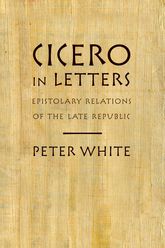 CICERO
IN LETTERS

EPISTOLARY RELATIONS
OF THE LATE REPUBLIC

PETER WHITE